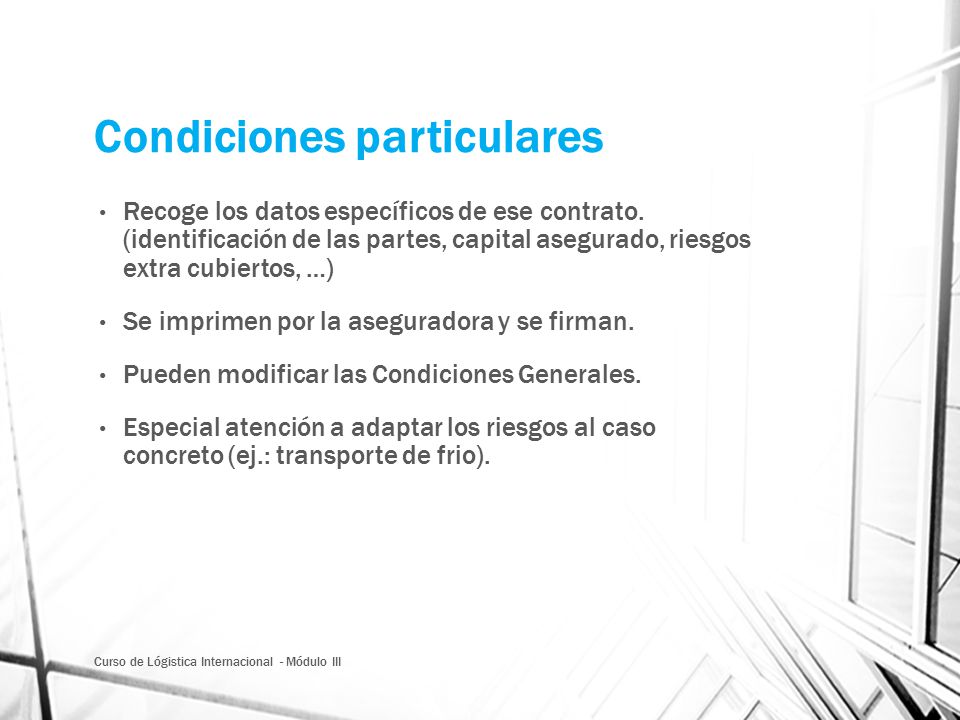 Condiciones particulares

• Recoge los datos específicos de ese contrato. (identificación de las partes, capital asegurado, riesgos extra cubiertos, …)

• Se imprimen por la aseguradora y se firman.

• Pueden modificar las Condiciones Generales.

• Especial atención a adaptar los riesgos al caso concreto (ej.: transporte de frio).

Curso de Lógistica Internacional - Módulo III